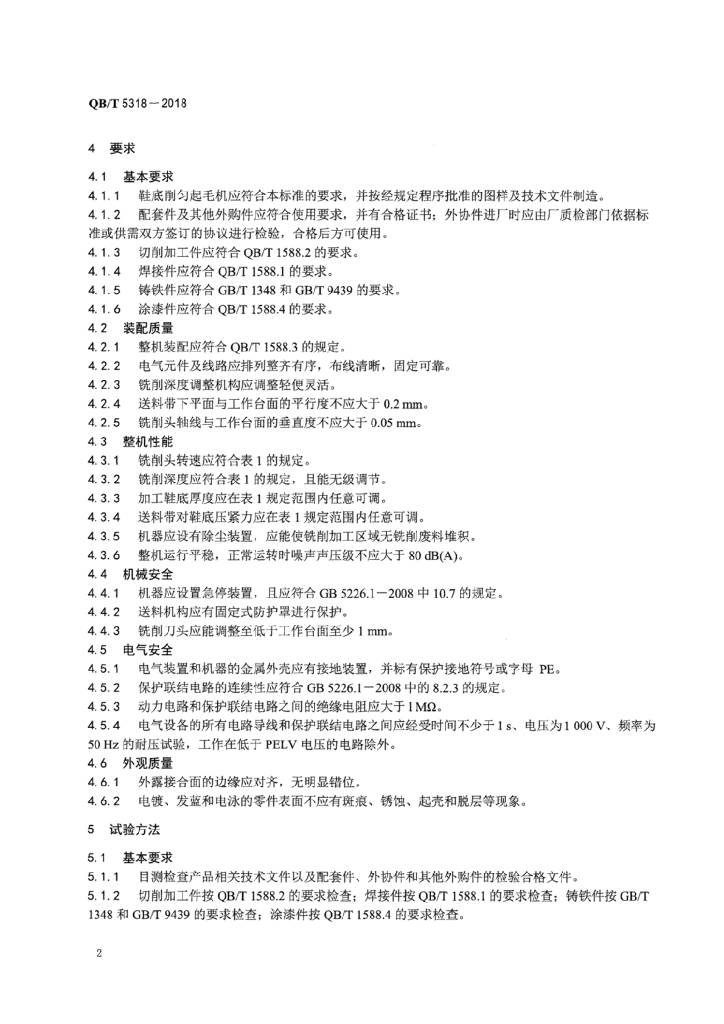 QB/T 5318－2018

4 要求

4.1 基本要求

4.1.1 鞋底削匀起毛机应符合本标准的要求，并按经规定程序批准的图样及技术文件制造。

4.1.2 配套件及其他外购件应符合使用要求，并有合格证书；外协件进厂时应由厂质检部门依据标准或供需双方签订的协议进行检验，合格后方可使用。

4.1.3 切削加工件应符合 QB/T 1588.2 的要求。

4.1.4 焊接件应符合 QB/T 1588.1 的要求。

4.1.5 铸铁件应符合 GB/T 1348 和 GB/T 9439 的要求。

4.1.6 涂漆件应符合 QB/T 1588.4 的要求。

4.2 装配质量

4.2.1 整机装配应符合 QB/T 1588.3 的规定。

4.2.2 电气元件及线路应排列整齐有序，布线清晰，固定可靠。

4.2.3 铣削深度调整机构应调整轻便灵活。

4.2.4 送料带下平面与工作台面的平行度不应大于 0.2 mm。

4.2.5 铣削头轴线与工作台面的垂直度不应大于 0.05 mm。

4.3 整机性能

4.3.1 铣削头转速应符合表 1 的规定。

4.3.2 铣削深度应符合表 1 的规定，且能无级调节。

4.3.3 加工鞋底厚度应在表 1 规定范围内任意可调。

4.3.4 送料带对鞋底压紧力应在表 1 规定范围内任意可调。

4.3.5 机器应设有除尘装置，应能使铣削加工区域无铣削废料堆积。

4.3.6 整机运行平稳，正常运转时噪声声压级不应大于 80 dB(A)。

4.4 机械安全

4.4.1 机器应设置急停装置，且应符合 GB 5226.1－2008 中 10.7 的规定。

4.4.2 送料机构应有固定式防护罩进行保护。

4.4.3 铣削刀头应能调整至低于工作台面至少 1 mm。

4.5 电气安全

4.5.1 电气装置和机器的金属外壳应有接地装置，并标有保护接地符号或字母 PE。

4.5.2 保护联结电路的连续性应符合 GB 5226.1－2008 中的 8.2.3 的规定。

4.5.3 动力电路和保护联结电路之间的绝缘电阻应大于 1 MΩ。

4.5.4 电气设备的所有电路导线和保护联结电路之间应经受时间不少于 1 s、电压为 1 000 V、频率为 50 Hz 的耐压试验，工作在低于 PELV 电压的电路除外。

4.6 外观质量

4.6.1 外露接合面的边缘应对齐，无明显错位。

4.6.2 电镀、发蓝和电泳的零件表面不应有斑痕、锈蚀、起壳和脱层等现象。

5 试验方法

5.1 基本要求

5.1.1 目测检查产品相关技术文件以及配套件、外协件和其他外购件的检验合格文件。

5.1.2 切削加工件按 QB/T 1588.2 的要求检查；焊接件按 QB/T 1588.1 的要求检查；铸铁件按 GB/T 1348 和 GB/T 9439 的要求检查；涂漆件按 QB/T 1588.4 的要求检查。

2